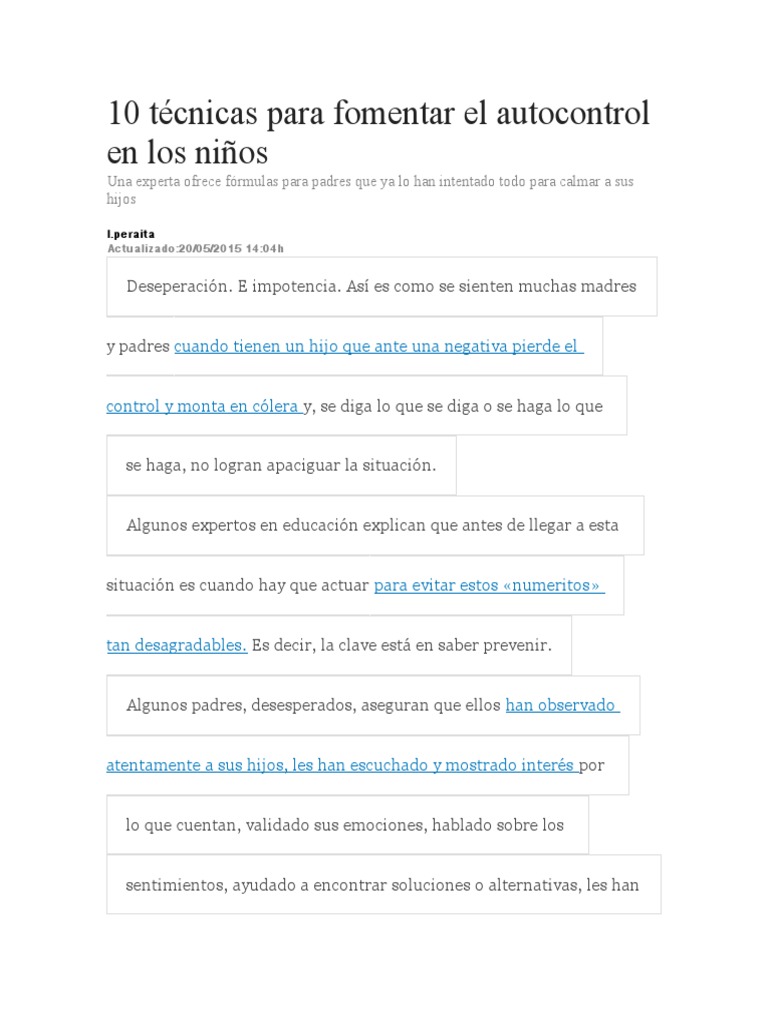 10 técnicas para fomentar el autocontrol en los niños

Una experta ofrece fórmulas para padres que ya lo han intentado todo para calmar a sus hijos

I.peraita
Actualizado:20/05/2015 14:04h

Deseperación. E impotencia. Así es como se sienten muchas madres y padres cuando tienen un hijo que ante una negativa pierde el control y monta en cólera y, se diga lo que se diga o se haga lo que se haga, no logran apaciguar la situación.

Algunos expertos en educación explican que antes de llegar a esta situación es cuando hay que actuar para evitar estos «numeritos» tan desagradables. Es decir, la clave está en saber prevenir.

Algunos padres, desesperados, aseguran que ellos han observado atentamente a sus hijos, les han escuchado y mostrado interés por lo que cuentan, validado sus emociones, hablado sobre los sentimientos, ayudado a encontrar soluciones o alternativas, les han